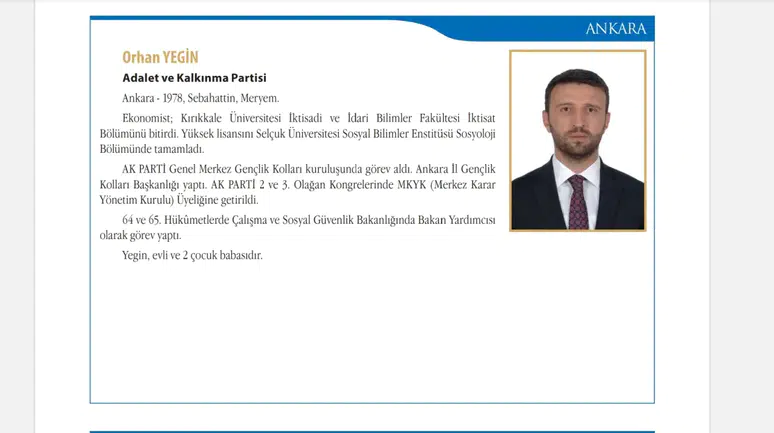 ANKARA

Orhan YEGİN

Adalet ve Kalkınma Partisi

Ankara - 1978, Sebahattin, Meryem.

Ekonomist; Kırıkkale Üniversitesi İktisadi ve İdari Bilimler Fakültesi İktisat Bölümünü bitirdi. Yüksek lisansını Selçuk Üniversitesi Sosyal Bilimler Enstitüsü Sosyoloji Bölümünde tamamladı.

AK PARTİ Genel Merkez Gençlik Kolları kuruluşunda görev aldı. Ankara İl Gençlik Kolları Başkanlığı yaptı. AK PARTİ 2 ve 3. Olağan Kongrelerinde MKYK (Merkez Karar Yönetim Kurulu) Üyeliğine getirildi.

64 ve 65. Hükûmetlerde Çalışma ve Sosyal Güvenlik Bakanlığında Bakan Yardımcısı olarak görev yaptı.

Yegin, evli ve 2 çocuk babasıdır.